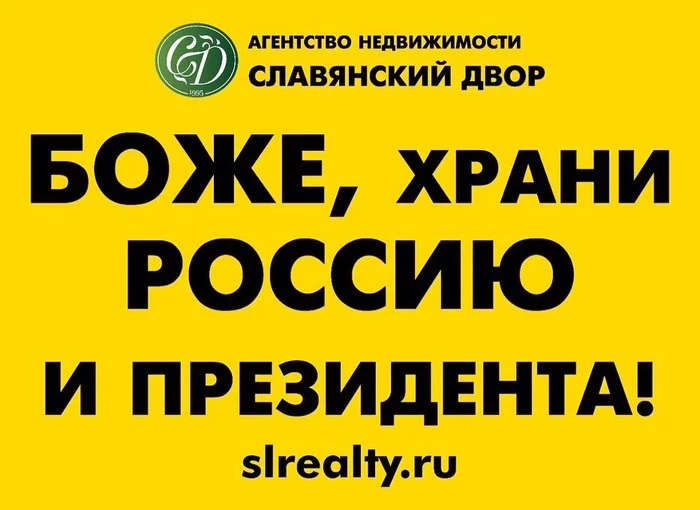 СД
1995

АГЕНТСТВО НЕДВИЖИМОСТИ
СЛАВЯНСКИЙ ДВОР

БОЖЕ, ХРАНИ РОССИЮ И ПРЕЗИДЕНТА!

slrealty.ru